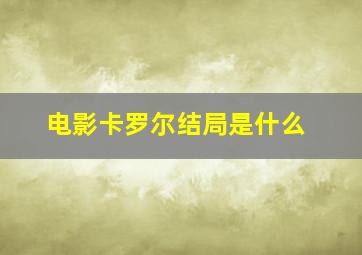 电影卡罗尔结局是什么